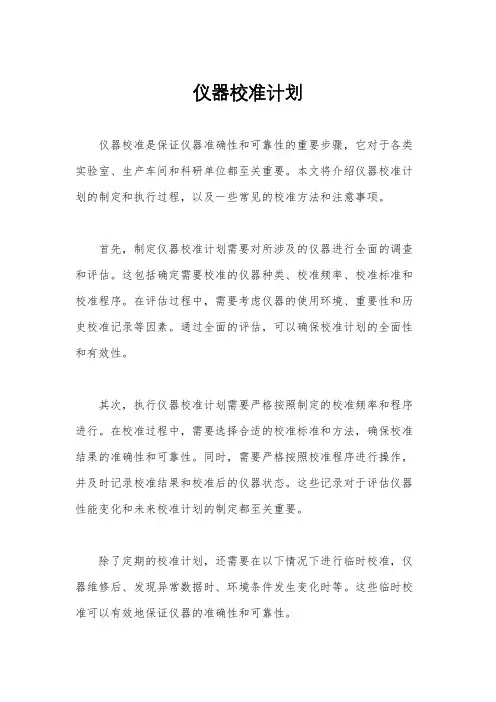 仪器校准计划

仪器校准是保证仪器准确性和可靠性的重要步骤，它对于各类实验室、生产车间和科研单位都至关重要。本文将介绍仪器校准计划的制定和执行过程，以及一些常见的校准方法和注意事项。

首先，制定仪器校准计划需要对所涉及的仪器进行全面的调查和评估。这包括确定需要校准的仪器种类、校准频率、校准标准和校准程序。在评估过程中，需要考虑仪器的使用环境、重要性和历史校准记录等因素。通过全面的评估，可以确保校准计划的全面性和有效性。

其次，执行仪器校准计划需要严格按照制定的校准频率和程序进行。在校准过程中，需要选择合适的校准标准和方法，确保校准结果的准确性和可靠性。同时，需要严格按照校准程序进行操作，并及时记录校准结果和校准后的仪器状态。这些记录对于评估仪器性能变化和未来校准计划的制定都至关重要。

除了定期的校准计划，还需要在以下情况下进行临时校准，仪器维修后、发现异常数据时、环境条件发生变化时等。这些临时校准可以有效地保证仪器的准确性和可靠性。